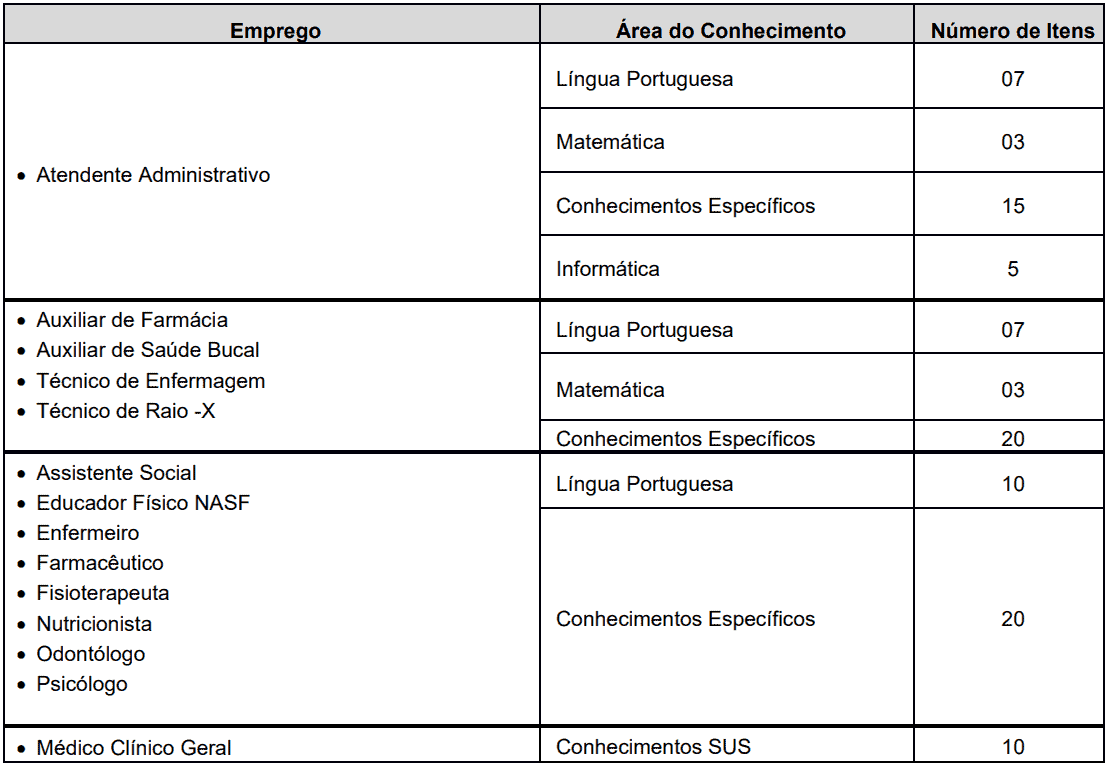 | Emprego | Área do Conhecimento | Número de Itens |
|---|---|---|
| • Atendente Administrativo | Língua Portuguesa | 07 |
| | Matemática | 03 |
| | Conhecimentos Específicos | 15 |
| | Informática | 5 |
| • Auxiliar de Farmácia • Auxiliar de Saúde Bucal • Técnico de Enfermagem • Técnico de Raio -X | Língua Portuguesa | 07 |
| | Matemática | 03 |
| | Conhecimentos Específicos | 20 |
| • Assistente Social • Educador Físico NASF • Enfermeiro • Farmacêutico • Fisioterapeuta • Nutricionista • Odontólogo • Psicólogo | Língua Portuguesa | 10 |
| | Conhecimentos Específicos | 20 |
| • Médico Clínico Geral | Conhecimentos SUS | 10 |